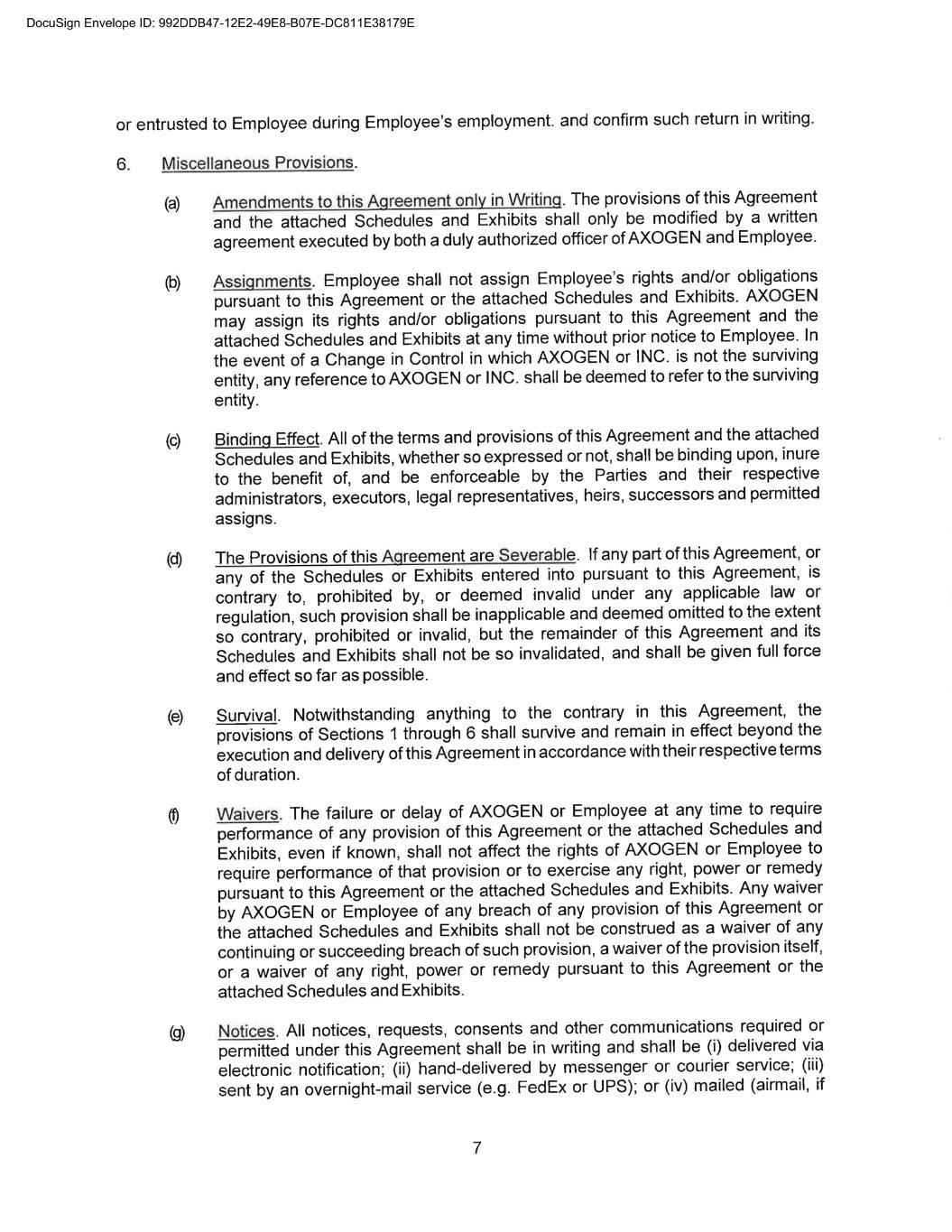 DocuSign Envelope ID: 992DDB47-12E2-49E8-B07E-DC811E38179E

or entrusted to Employee during Employee's employment. and confirm such return in writing.

6. Miscellaneous Provisions.

(a) Amendments to this Agreement only in Writing. The provisions of this Agreement and the attached Schedules and Exhibits shall only be modified by a written agreement executed by both a duly authorized officer of AXOGEN and Employee.

(b) Assignments. Employee shall not assign Employee's rights and/or obligations pursuant to this Agreement or the attached Schedules and Exhibits. AXOGEN may assign its rights and/or obligations pursuant to this Agreement and the attached Schedules and Exhibits at any time without prior notice to Employee. In the event of a Change in Control in which AXOGEN or INC. is not the surviving entity, any reference to AXOGEN or INC. shall be deemed to refer to the surviving entity.

(c) Binding Effect. All of the terms and provisions of this Agreement and the attached Schedules and Exhibits, whether so expressed or not, shall be binding upon, inure to the benefit of, and be enforceable by the Parties and their respective administrators, executors, legal representatives, heirs, successors and permitted assigns.

(d) The Provisions of this Agreement are Severable. If any part of this Agreement, or any of the Schedules or Exhibits entered into pursuant to this Agreement, is contrary to, prohibited by, or deemed invalid under any applicable law or regulation, such provision shall be inapplicable and deemed omitted to the extent so contrary, prohibited or invalid, but the remainder of this Agreement and its Schedules and Exhibits shall not be so invalidated, and shall be given full force and effect so far as possible.

(e) Survival. Notwithstanding anything to the contrary in this Agreement, the provisions of Sections 1 through 6 shall survive and remain in effect beyond the execution and delivery of this Agreement in accordance with their respective terms of duration.

(f) Waivers. The failure or delay of AXOGEN or Employee at any time to require performance of any provision of this Agreement or the attached Schedules and Exhibits, even if known, shall not affect the rights of AXOGEN or Employee to require performance of that provision or to exercise any right, power or remedy pursuant to this Agreement or the attached Schedules and Exhibits. Any waiver by AXOGEN or Employee of any breach of any provision of this Agreement or the attached Schedules and Exhibits shall not be construed as a waiver of any continuing or succeeding breach of such provision, a waiver of the provision itself, or a waiver of any right, power or remedy pursuant to this Agreement or the attached Schedules and Exhibits.

(g) Notices. All notices, requests, consents and other communications required or permitted under this Agreement shall be in writing and shall be (i) delivered via electronic notification; (ii) hand-delivered by messenger or courier service; (iii) sent by an overnight-mail service (e.g. FedEx or UPS); or (iv) mailed (airmail, if

7